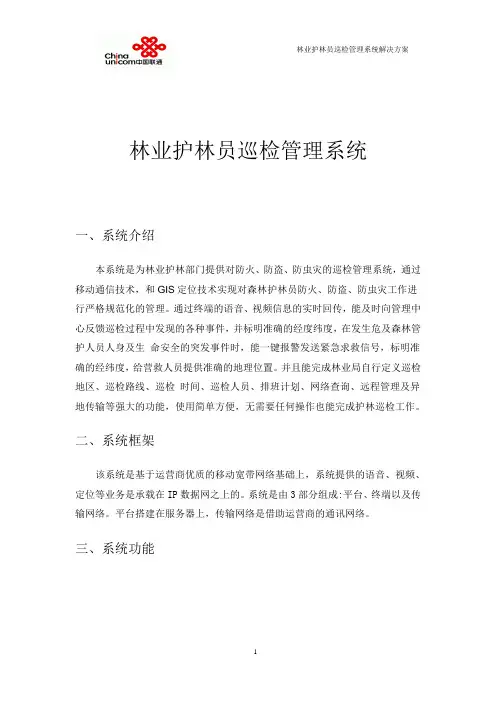 China unicom中国联通

林业护林员巡检管理系统解决方案

林业护林员巡检管理系统

一、系统介绍

本系统是为林业护林部门提供对防火、防盗、防虫灾的巡检管理系统，通过移动通信技术，和 GIS 定位技术实现对森林护林员防火、防盗、防虫灾工作进行严格规范化的管理。通过终端的语音、视频信息的实时回传，能及时向管理中心反馈巡检过程中发现的各种事件，并标明准确的经度纬度，在发生危及森林管护人员人身及生 命安全的突发事件时，能一键报警发送紧急求救信号，标明准确的经纬度，给营救人员提供准确的地理位置。并且能完成林业局自行定义巡检地区、巡检路线、巡检 时间、巡检人员、排班计划、网络查询、远程管理及异地传输等强大的功能，使用简单方便，无需要任何操作也能完成护林巡检工作。

二、系统框架

该系统是基于运营商优质的移动宽带网络基础上，系统提供的语音、视频、定位等业务是承载在 IP 数据网之上的。系统是由 3 部分组成:平台、终端以及传输网络。平台搭建在服务器上，传输网络是借助运营商的通讯网络。

三、系统功能

1